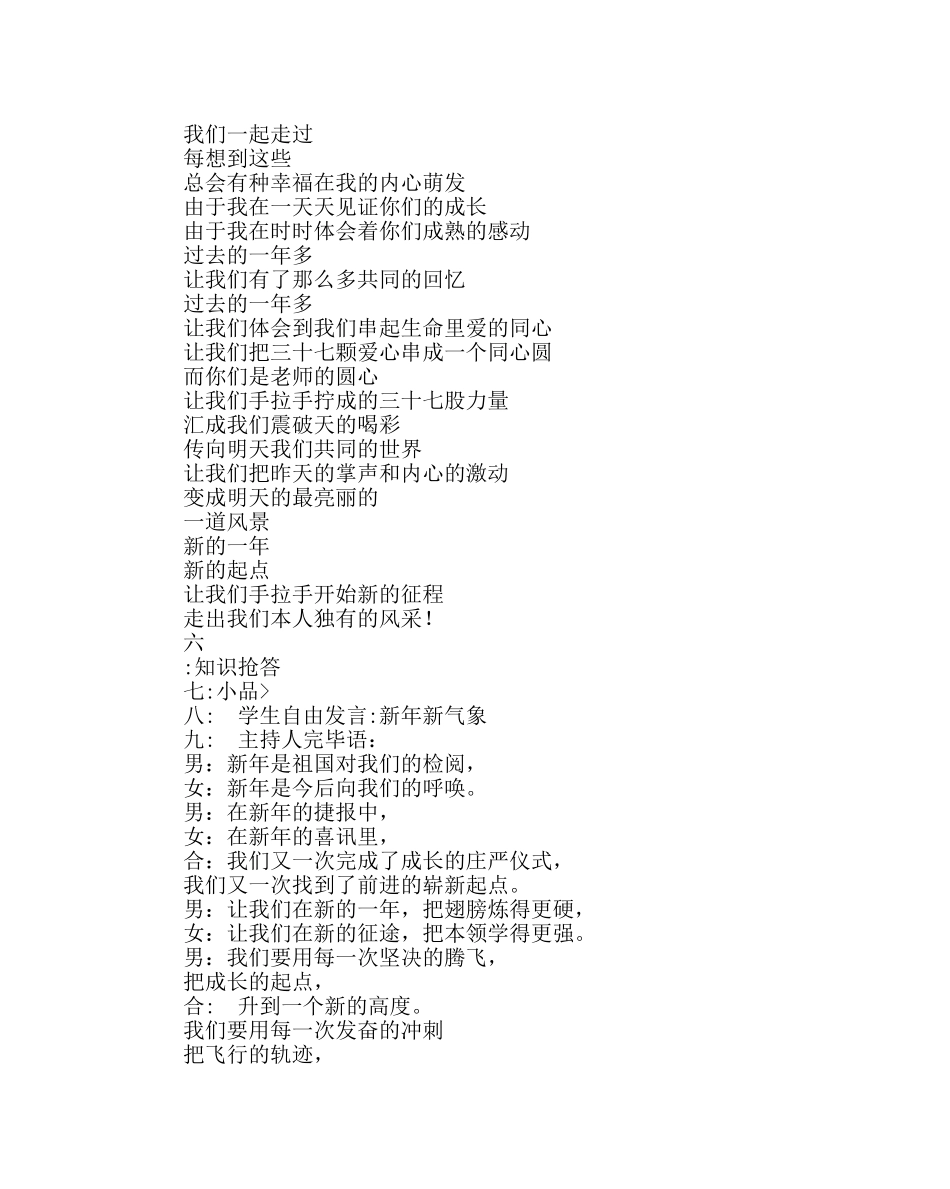 我们一起走过
每想到这些
总会有种幸福在我的内心萌发
由于我在一天天见证你们的成长
由于我在时时体会着你们成熟的感动
过去的一年多
让我们有了那么多共同的回忆
过去的一年多
让我们体会到我们串起生命里爱的同心
让我们把三十七颗爱心串成一个同心圆
而你们是老师的圆心
让我们手拉手拧成的三十七股力量
汇成我们震破天的喝彩
传向明天我们共同的世界
让我们把昨天的掌声和内心的激动
变成明天的最亮丽的
一道风景
新的一年
新的起点
让我们手拉手开始新的征程
走出我们本人独有的风采！
六
:知识抢答
七:小品>
八:　学生自由发言:新年新气象
九:　主持人完毕语：
男：新年是祖国对我们的检阅，
女：新年是今后向我们的呼唤。
男：在新年的捷报中，
女：在新年的喜讯里，
合：我们又一次完成了成长的庄严仪式，
我们又一次找到了前进的崭新起点。
男：让我们在新的一年，把翅膀炼得更硬，
女：让我们在新的征途，把本领学得更强。
男：我们要用每一次坚决的腾飞，
把成长的起点，
合:　升到一个新的高度。
我们要用每一次发奋的冲刺
把飞行的轨迹，